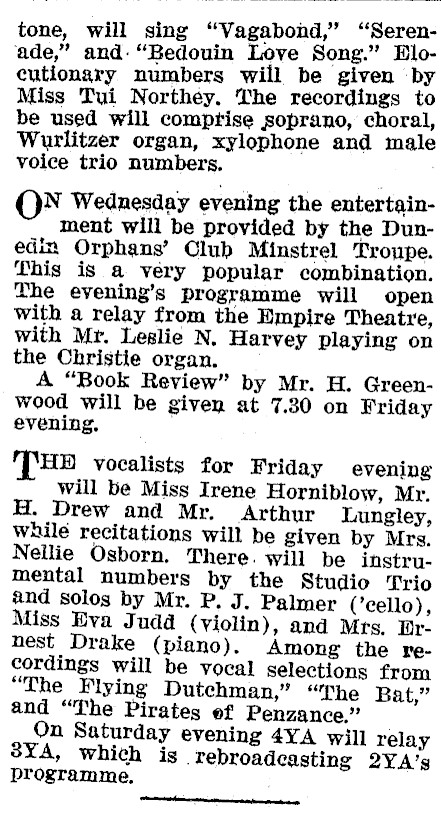 tone, will sing "Vagabond," "Serenade," and "Bedouin Love Song." Elocutionary numbers will be given by Miss Tui Northey. The recordings to be used will comprise soprano, choral, Wurlitzer organ, xylophone and male voice trio numbers.

ON Wednesday evening the entertainment will be provided by the Dunedin Orphans' Club Minstrel Troupe. This is a very popular combination. The evening's programme will open with a relay from the Empire Theatre, with Mr. Leslie N. Harvey playing on the Christie organ.

A "Book Review" by Mr. H. Greenwood will be given at 7.30 on Friday evening.

THE vocalists for Friday evening will be Miss Irene Horniblow, Mr. H. Drew and Mr. Arthur Lungley, while recitations will be given by Mrs. Nellie Osborn. There will be instrumental numbers by the Studio Trio and solos by Mr. P. J. Palmer ('cello), Miss Eva Judd (violin), and Mrs. Ernest Drake (piano). Among the recordings will be vocal selections from "The Flying Dutchman," "The Bat," and "The Pirates of Penzance."

On Saturday evening 4YA will relay 3YA, which is rebroadcasting 2YA's programme.